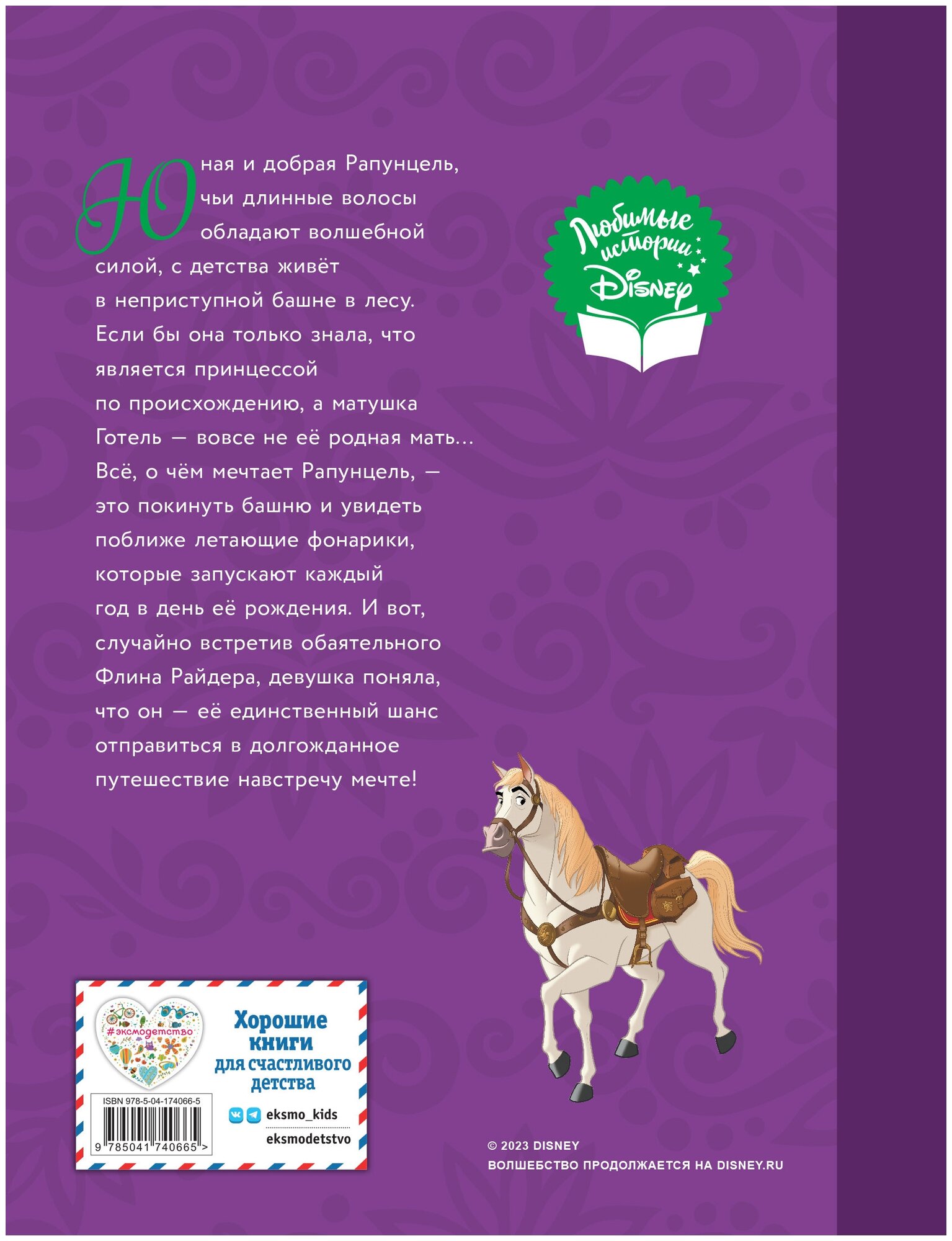 Юная и добрая Рапунцель, чьи длинные волосы обладают волшебной силой, с детства живёт в неприступной башне в лесу. Если бы она только знала, что является принцессой по происхождению, а матушка Готель — вовсе не её родная мать... Всё, о чём мечтает Рапунцель, — это покинуть башню и увидеть поближе летающие фонарики, которые запускают каждый год в день её рождения. И вот, случайно встретив обаятельного Флина Райдера, девушка поняла, что он — её единственный шанс отправиться в долгожданное путешествие навстречу мечте!

Любимые истории Disney

#эксмодетство

Хорошие книги для счастливого детства

ISBN 978-5-04-174066-5

9 785041 740665 >

eksmo_kids

eksmodetstvo

© 2023 DISNEY
ВОЛШЕБСТВО ПРОДОЛЖАЕТСЯ НА DISNEY.RU